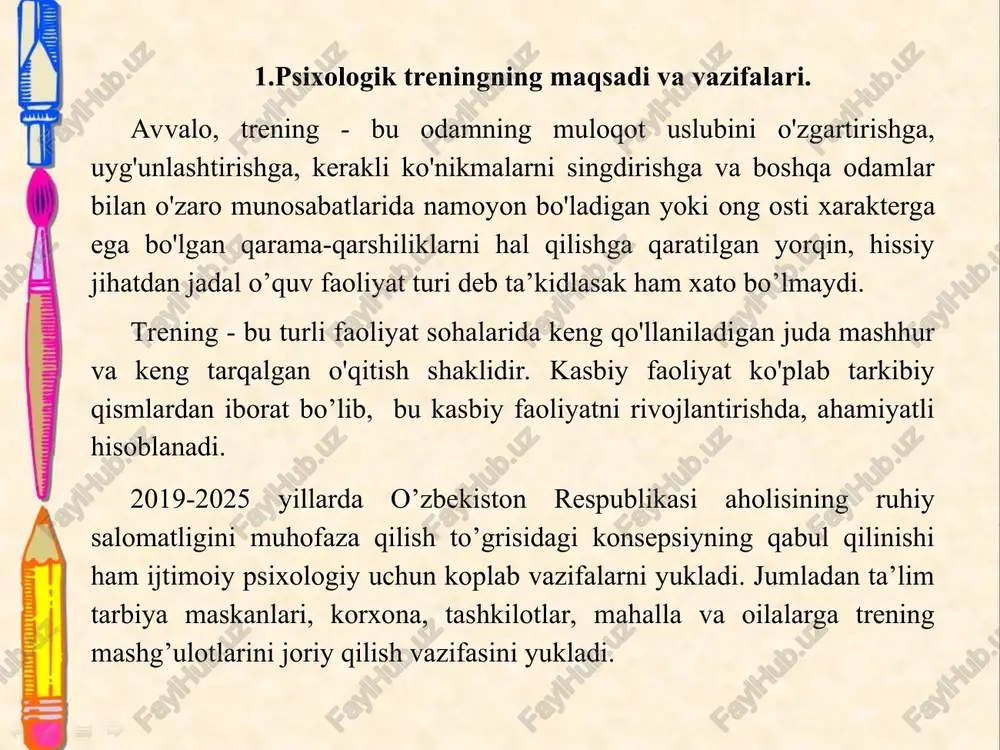 1.Psixologik treningning maqsadi va vazifalari.

Avvalo, trening - bu odamning muloqot uslubini o'zgartirishga, uyg'unlashtirishga, kerakli ko'nikmalarni singdirishga va boshqa odamlar bilan o'zaro munosabatlarida namoyon bo'ladigan yoki ong osti xarakterga ega bo'lgan qarama-qarshiliklarni hal qilishga qaratilgan yorqin, hissiy jihatdan jadal o’quv faoliyat turi deb ta’kidlasak ham xato bo’lmaydi.

Trening - bu turli faoliyat sohalarida keng qo'llaniladigan juda mashhur va keng tarqalgan o'qitish shaklidir. Kasbiy faoliyat ko'plab tarkibiy qismlardan iborat bo’lib, bu kasbiy faoliyatni rivojlantirishda, ahamiyatli hisoblanadi.

2019-2025 yillarda O’zbekiston Respublikasi aholisining ruhiy salomatligini muhofaza qilish to’grisidagi konsepsiyning qabul qilinishi ham ijtimoiy psixologiy uchun koplab vazifalarni yukladi. Jumladan ta’lim tarbiya maskanlari, korxona, tashkilotlar, mahalla va oilalarga trening mashg’ulotlarini joriy qilish vazifasini yukladi.

FaylHub.uz